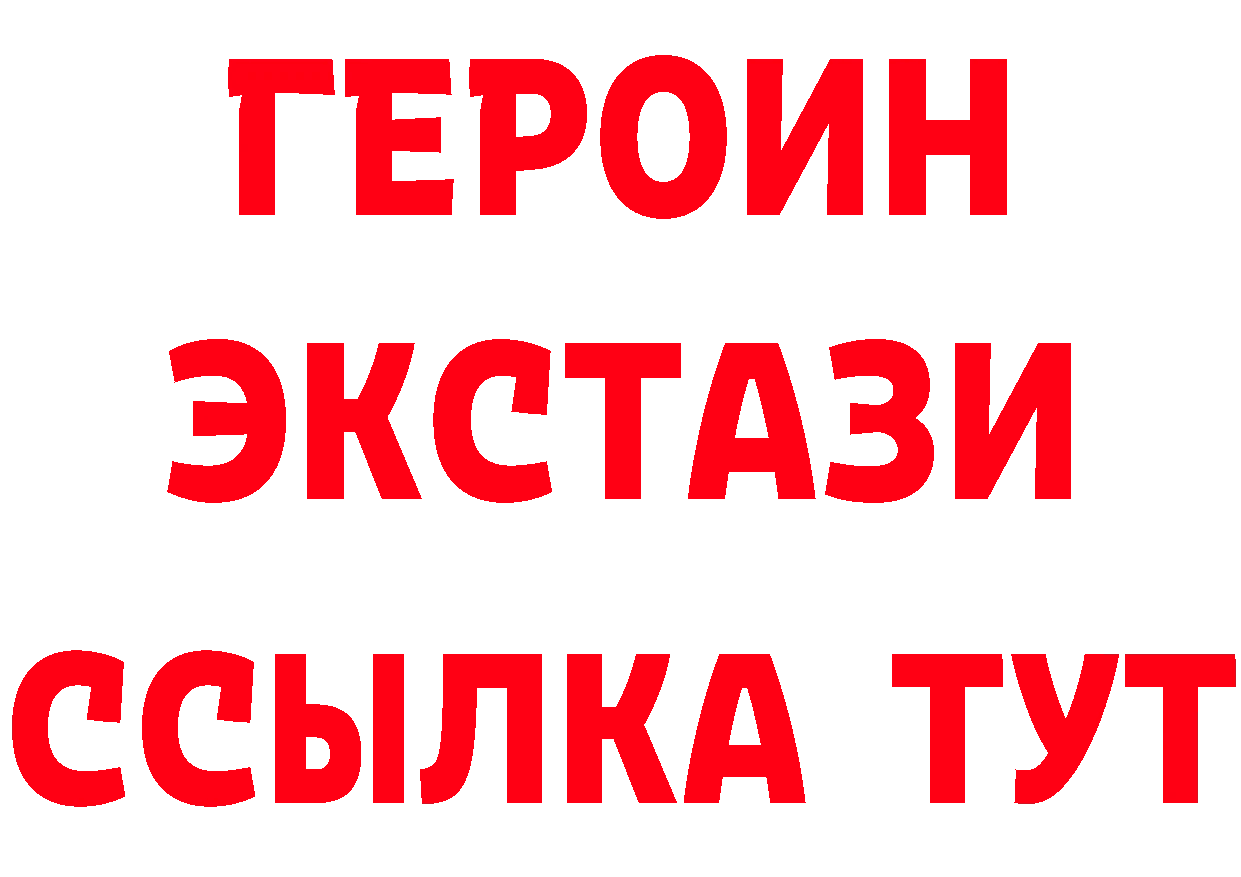 ГЕРОИН
ЭКСТАЗИ
ССЫЛКА ТУТ